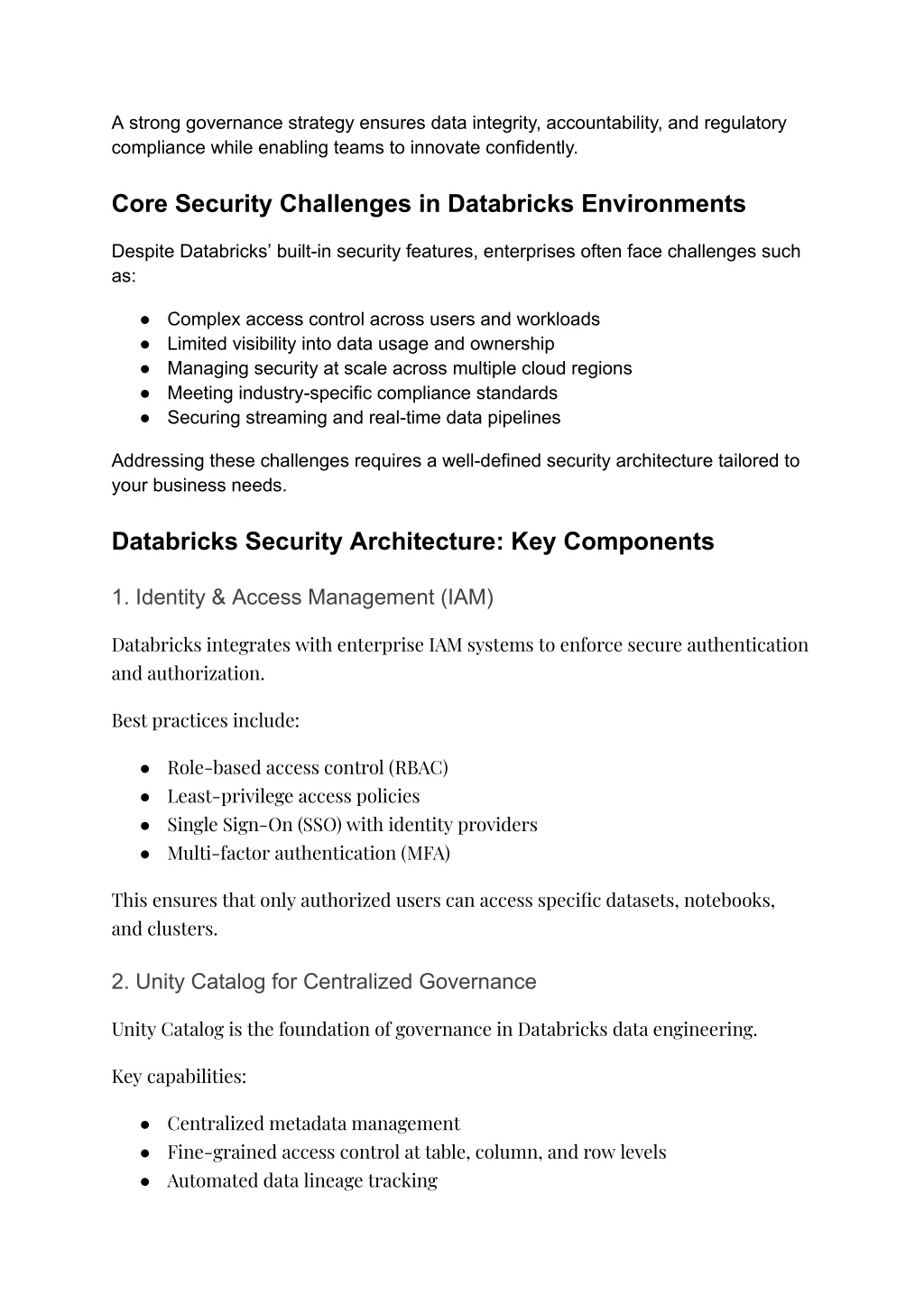 A strong governance strategy ensures data integrity, accountability, and regulatory compliance while enabling teams to innovate confidently.

Core Security Challenges in Databricks Environments

Despite Databricks' built-in security features, enterprises often face challenges such as:

• Complex access control across users and workloads
• Limited visibility into data usage and ownership
• Managing security at scale across multiple cloud regions
• Meeting industry-specific compliance standards
• Securing streaming and real-time data pipelines

Addressing these challenges requires a well-defined security architecture tailored to your business needs.

Databricks Security Architecture: Key Components

1. Identity & Access Management (IAM)

Databricks integrates with enterprise IAM systems to enforce secure authentication and authorization.

Best practices include:

• Role-based access control (RBAC)
• Least-privilege access policies
• Single Sign-On (SSO) with identity providers
• Multi-factor authentication (MFA)

This ensures that only authorized users can access specific datasets, notebooks, and clusters.

2. Unity Catalog for Centralized Governance

Unity Catalog is the foundation of governance in Databricks data engineering.

Key capabilities:

• Centralized metadata management
• Fine-grained access control at table, column, and row levels
• Automated data lineage tracking